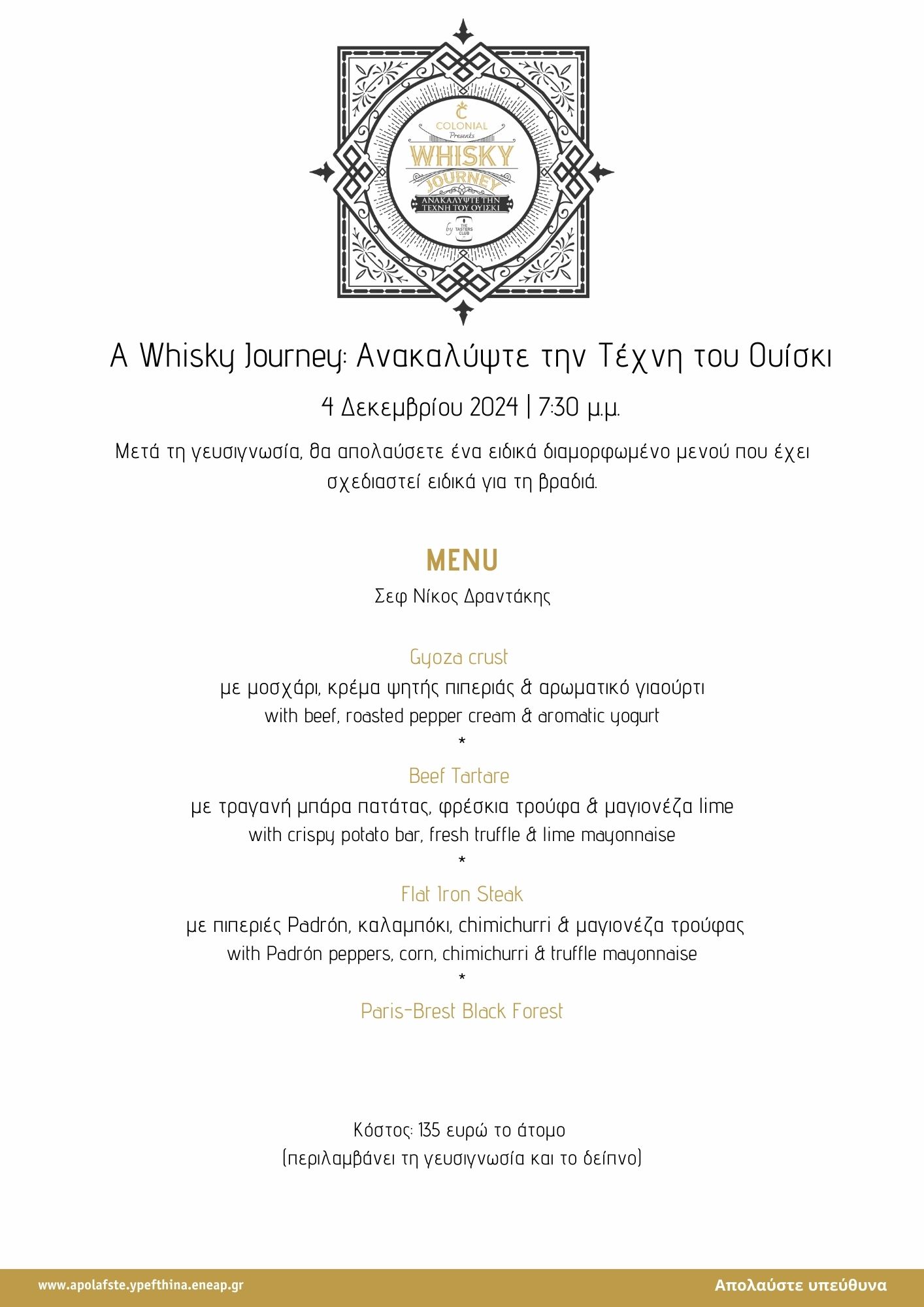 COLONIAL
Presents
WHISKY
JOURNEY
ΑΝΑΚΑΛΥΨΤΕ ΤΗΝ ΤΕΧΝΗ ΤΟΥ ΟΥΙΣΚΙ
by THE TASTERS CLUB

A Whisky Journey: Ανακαλύψτε την Τέχνη του Ουίσκι

4 Δεκεμβρίου 2024 | 7:30 μ.μ.

Μετά τη γευσιγνωσία, θα απολαύσετε ένα ειδικά διαμορφωμένο μενού που έχει σχεδιαστεί ειδικά για τη βραδιά.

MENU
Σεφ Νίκος Δραντάκης

Gyoza crust
με μοσχάρι, κρέμα ψητής πιπεριάς & αρωματικό γιαούρτι
with beef, roasted pepper cream & aromatic yogurt
*
Beef Tartare
με τραγανή μπάρα πατάτας, φρέσκια τρούφα & μαγιονέζα lime
with crispy potato bar, fresh truffle & lime mayonnaise
*
Flat Iron Steak
με πιπεριές Padrón, καλαμπόκι, chimichurri & μαγιονέζα τρούφας
with Padrón peppers, corn, chimichurri & truffle mayonnaise
*
Paris-Brest Black Forest

Κόστος: 135 ευρώ το άτομο
(περιλαμβάνει τη γευσιγνωσία και το δείπνο)

www.apolafste.ypefthina.eneap.gr
Απολαύστε υπεύθυνα